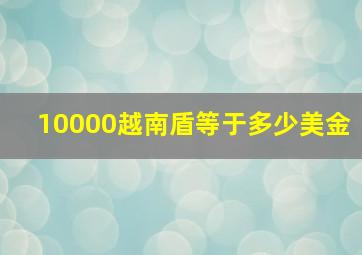 10000越南盾等于多少美金